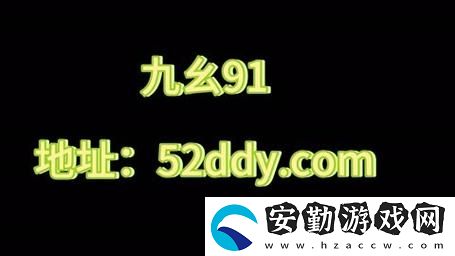 九幺91

地址：52ddy.com

安勤游戏网
www.hzaccw.com